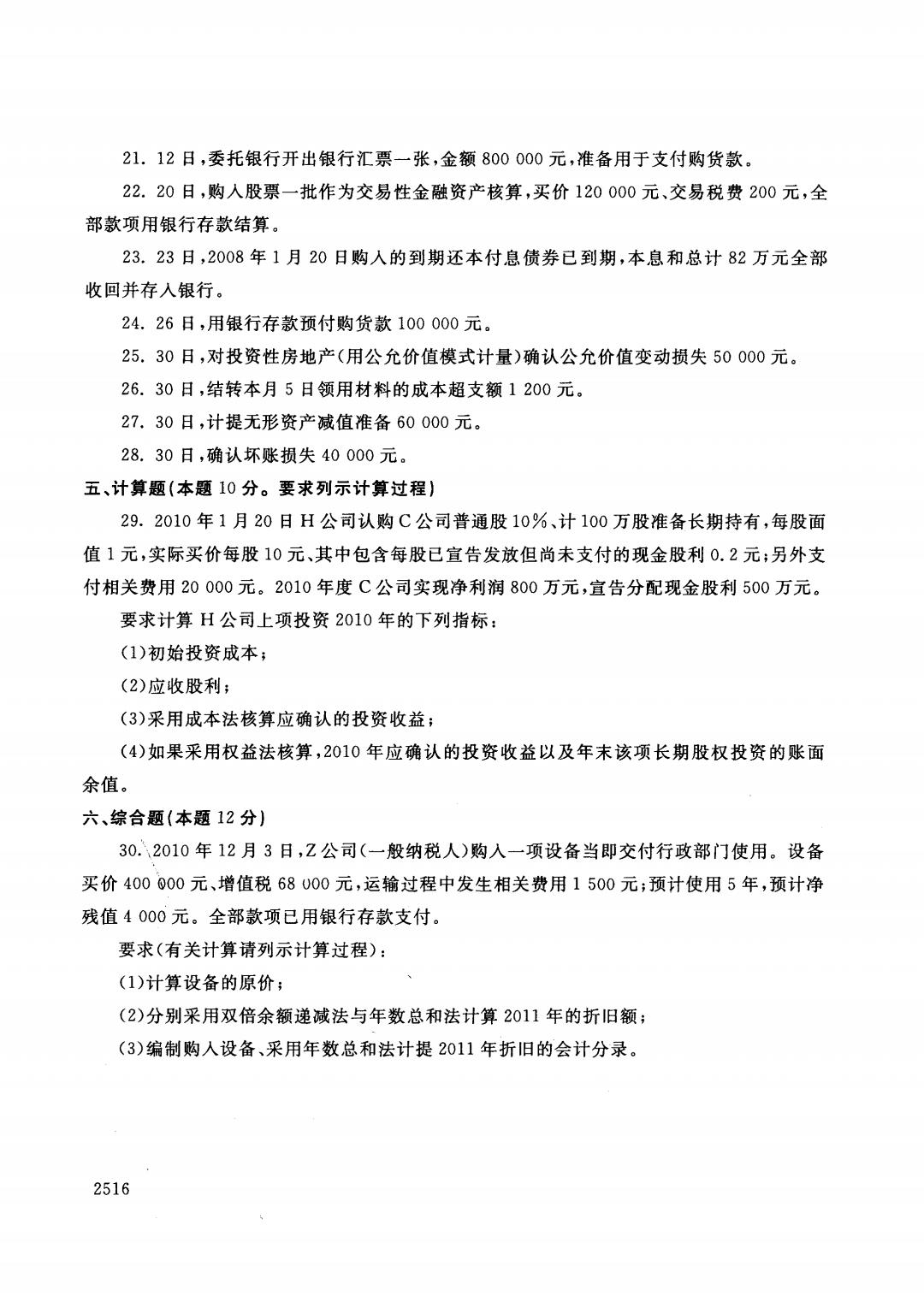 21. 12 日，委托银行开出银行汇票一张，金额 800 000 元，准备用于支付购货款。

22. 20 日，购入股票一批作为交易性金融资产核算，买价 120 000 元、交易税费 200 元，全部款项用银行存款结算。

23. 23 日，2008 年 1 月 20 日购入的到期还本付息债券已到期，本息和总计 82 万元全部收回并存入银行。

24. 26 日，用银行存款预付购货款 100 000 元。

25. 30 日，对投资性房地产(用公允价值模式计量)确认公允价值变动损失 50 000 元。

26. 30 日，结转本月 5 日领用材料的成本超支额 1 200 元。

27. 30 日，计提无形资产减值准备 60 000 元。

28. 30 日，确认坏账损失 40 000 元。

五、计算题(本题 10 分。要求列示计算过程)

29. 2010 年 1 月 20 日 H 公司认购 C 公司普通股 10%、计 100 万股准备长期持有，每股面值 1 元，实际买价每股 10 元、其中包含每股已宣告发放但尚未支付的现金股利 0.2 元；另外支付相关费用 20 000 元。2010 年度 C 公司实现净利润 800 万元，宣告分配现金股利 500 万元。

要求计算 H 公司上项投资 2010 年的下列指标：

(1)初始投资成本；

(2)应收股利；

(3)采用成本法核算应确认的投资收益；

(4)如果采用权益法核算，2010 年应确认的投资收益以及年末该项长期股权投资的账面余值。

六、综合题(本题 12 分)

30. 2010 年 12 月 3 日，Z 公司(一般纳税人)购入一项设备当即交付行政部门使用。设备买价 400 000 元、增值税 68 000 元，运输过程中发生相关费用 1 500 元；预计使用 5 年，预计净残值 4 000 元。全部款项已用银行存款支付。

要求(有关计算请列示计算过程)：

(1)计算设备的原价；

(2)分别采用双倍余额递减法与年数总和法计算 2011 年的折旧额；

(3)编制购入设备、采用年数总和法计提 2011 年折旧的会计分录。

2516